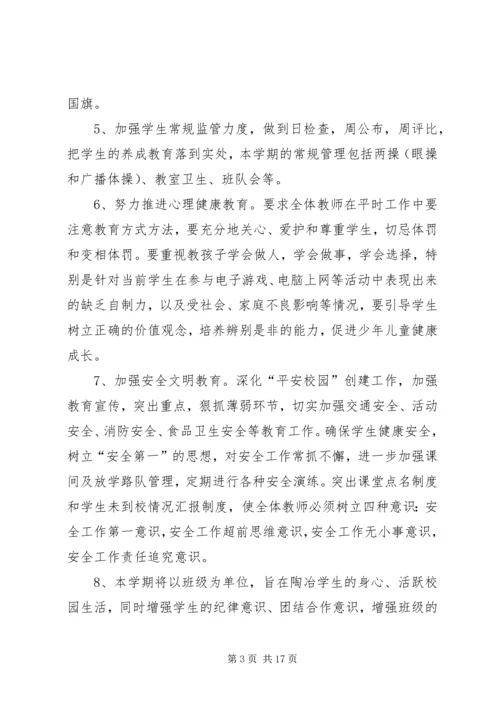 国旗。

5、加强学生常规监管力度，做到日检查，周公布，周评比，把学生的养成教育落到实处，本学期的常规管理包括两操（眼操和广播体操）、教室卫生、班队会等。

6、努力推进心理健康教育。要求全体教师在平时工作中要注意教育方式方法，要充分地关心、爱护和尊重学生，切忌体罚和变相体罚。要重视教孩子学会做人，学会做事，学会选择，特别是针对当前学生在参与电子游戏、电脑上网等活动中表现出来的缺乏自制力，以及受社会、家庭不良影响等情况，要引导学生树立正确的价值观念，培养辨别是非的能力，促进少年儿童健康成长。

7、加强安全文明教育。深化“平安校园”创建工作，加强教育宣传，突出重点，狠抓薄弱环节，切实加强交通安全、活动安全、消防安全、食品卫生安全等教育工作。确保学生健康安全，树立“安全第一”的思想，对安全工作常抓不懈，进一步加强课间及放学路队管理，定期进行各种安全演练。突出课堂点名制度和学生未到校情况汇报制度，使全体教师必须树立四种意识：安全工作第一意识，安全工作超前思维意识，安全工作无小事意识，安全工作责任追究意识。

8、本学期将以班级为单位，旨在陶冶学生的身心、活跃校园生活，同时增强学生的纪律意识、团结合作意识，增强班级的

第 3 页 共 17 页